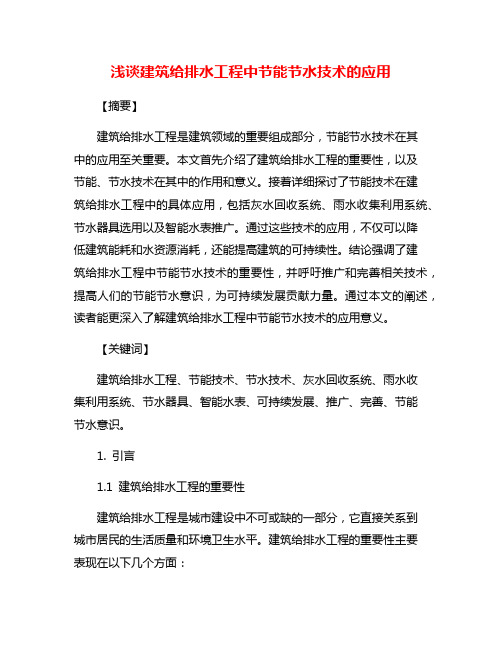 浅谈建筑给排水工程中节能节水技术的应用

【摘要】

建筑给排水工程是建筑领域的重要组成部分，节能节水技术在其中的应用至关重要。本文首先介绍了建筑给排水工程的重要性，以及节能、节水技术在其中的作用和意义。接着详细探讨了节能技术在建筑给排水工程中的具体应用，包括灰水回收系统、雨水收集利用系统、节水器具选用以及智能水表推广。通过这些技术的应用，不仅可以降低建筑能耗和水资源消耗，还能提高建筑的可持续性。结论强调了建筑给排水工程中节能节水技术的重要性，并呼吁推广和完善相关技术，提高人们的节能节水意识，为可持续发展贡献力量。通过本文的阐述，读者能更深入了解建筑给排水工程中节能节水技术的应用意义。

【关键词】

建筑给排水工程、节能技术、节水技术、灰水回收系统、雨水收集利用系统、节水器具、智能水表、可持续发展、推广、完善、节能节水意识。

1. 引言

1.1 建筑给排水工程的重要性

建筑给排水工程是城市建设中不可或缺的一部分，它直接关系到城市居民的生活质量和环境卫生水平。建筑给排水工程的重要性主要表现在以下几个方面：